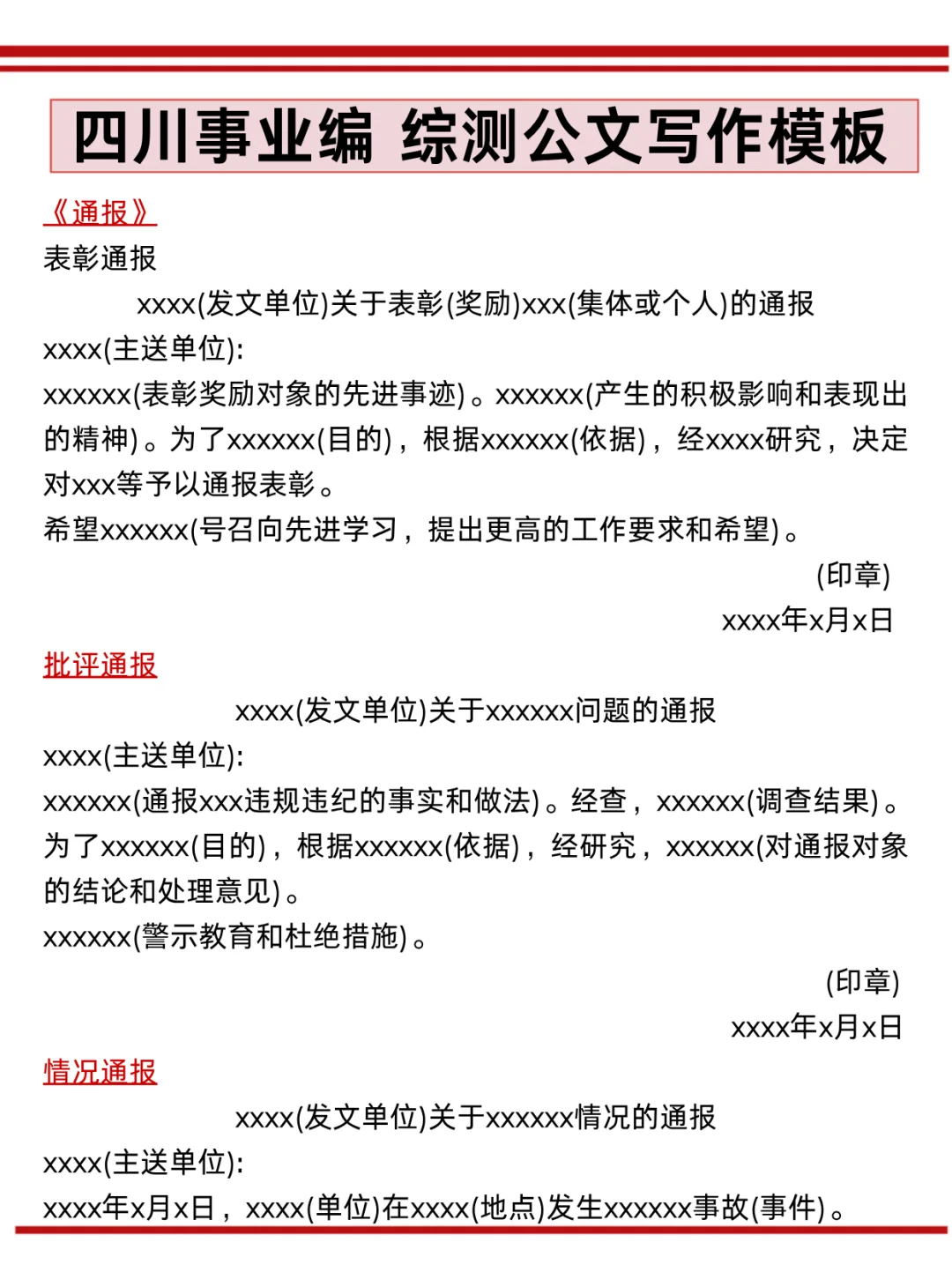 四川事业编 综测公文写作模板

《通报》

表彰通报

xxxx(发文单位)关于表彰(奖励)xxx(集体或个人)的通报

xxxx(主送单位):

xxxxxx(表彰奖励对象的先进事迹)。xxxxxx(产生的积极影响和表现出的精神)。为了xxxxxx(目的)，根据xxxxxx(依据)，经xxxx研究，决定对xxx等予以通报表彰。

希望xxxxxx(号召向先进学习，提出更高的工作要求和希望)。

(印章)

xxxx年x月x日

批评通报

xxxx(发文单位)关于xxxxxx问题的通报

xxxx(主送单位):

xxxxxx(通报xxx违规违纪的事实和做法)。经查，xxxxxx(调查结果)。为了xxxxxx(目的)，根据xxxxxx(依据)，经研究，xxxxxx(对通报对象的结论和处理意见)。

xxxxxx(警示教育和杜绝措施)。

(印章)

xxxx年x月x日

情况通报

xxxx(发文单位)关于xxxxxx情况的通报

xxxx(主送单位):

xxxx年x月x日，xxxx(单位)在xxxx(地点)发生xxxxxx事故(事件)。